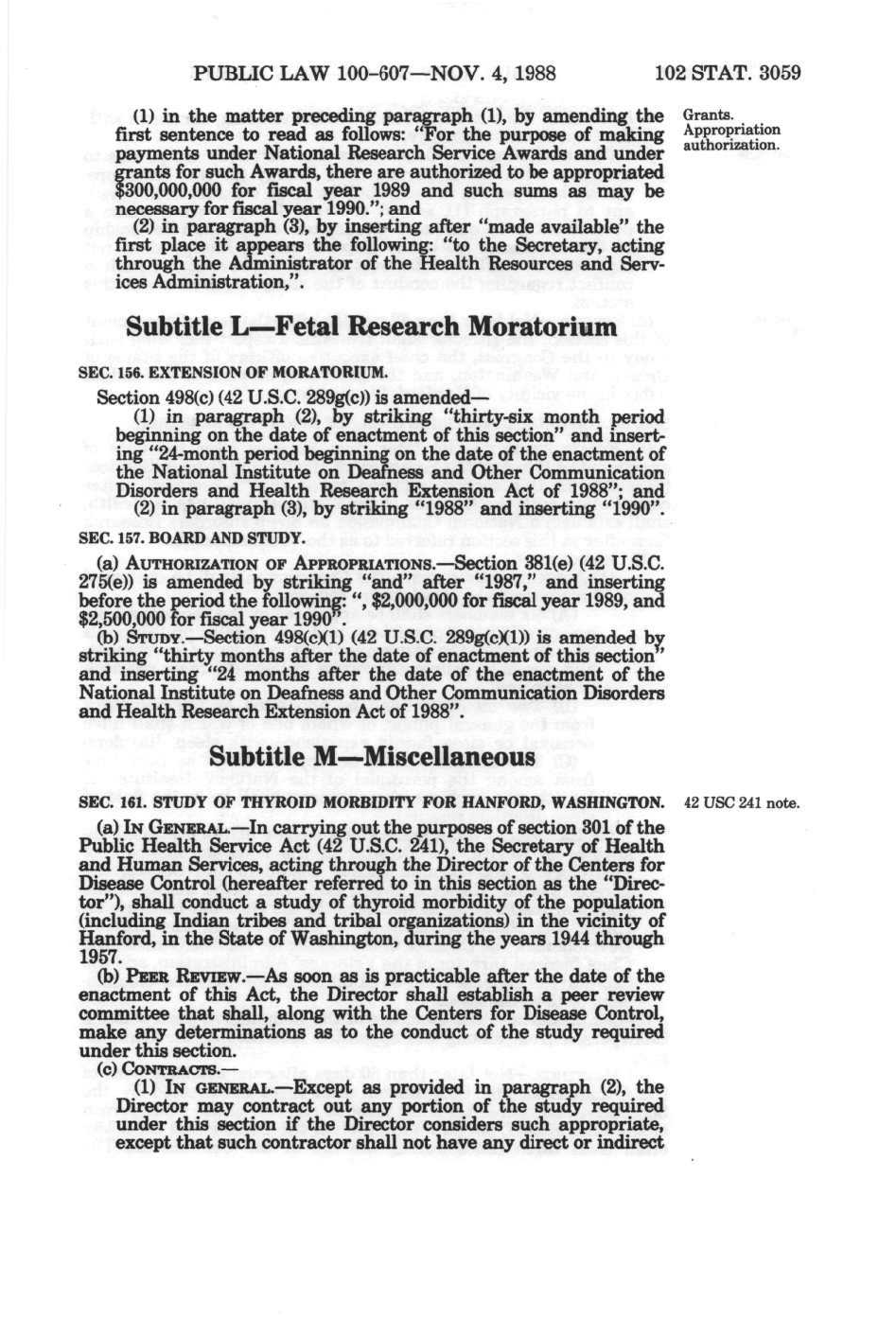 PUBLIC LAW 100-607—NOV. 4, 1988 102 STAT. 3059

(1) in the matter preceding paragraph (1), by amending the first sentence to read as follows: "For the purpose of making payments under National Research Service Awards and under grants for such Awards, there are authorized to be appropriated $300,000,000 for fiscal year 1989 and such sums as may be necessary for fiscal year 1990."; and

Grants. Appropriation authorization.

(2) in paragraph (3), by inserting after "made available" the first place it appears the following: "to the Secretary, acting through the Administrator of the Health Resources and Services Administration,".

Subtitle L—Fetal Research Moratorium

SEC. 156. EXTENSION OF MORATORIUM.

Section 498(c) (42 U.S.C. 289g(c)) is amended—

(1) in paragraph (2), by striking "thirty-six month period beginning on the date of enactment of this section" and inserting "24-month period beginning on the date of the enactment of the National Institute on Deafness and Other Communication Disorders and Health Research Extension Act of 1988"; and

(2) in paragraph (3), by striking "1988" and inserting "1990".

SEC. 157. BOARD AND STUDY.

(a) AUTHORIZATION OF APPROPRIATIONS.—Section 381(e) (42 U.S.C. 275(e)) is amended by striking "and" after "1987," and inserting before the period the following: ", $2,000,000 for fiscal year 1989, and $2,500,000 for fiscal year 1990".

(b) STUDY.—Section 498(c)(1) (42 U.S.C. 289g(c)(1)) is amended by striking "thirty months after the date of enactment of this section" and inserting "24 months after the date of the enactment of the National Institute on Deafness and Other Communication Disorders and Health Research Extension Act of 1988".

Subtitle M—Miscellaneous

SEC. 161. STUDY OF THYROID MORBIDITY FOR HANFORD, WASHINGTON.

42 USC 241 note.

(a) IN GENERAL.—In carrying out the purposes of section 301 of the Public Health Service Act (42 U.S.C. 241), the Secretary of Health and Human Services, acting through the Director of the Centers for Disease Control (hereafter referred to in this section as the "Director"), shall conduct a study of thyroid morbidity of the population (including Indian tribes and tribal organizations) in the vicinity of Hanford, in the State of Washington, during the years 1944 through 1957.

(b) PEER REVIEW.—As soon as is practicable after the date of the enactment of this Act, the Director shall establish a peer review committee that shall, along with the Centers for Disease Control, make any determinations as to the conduct of the study required under this section.

(c) CONTRACTS.—

(1) IN GENERAL.—Except as provided in paragraph (2), the Director may contract out any portion of the study required under this section if the Director considers such appropriate, except that such contractor shall not have any direct or indirect